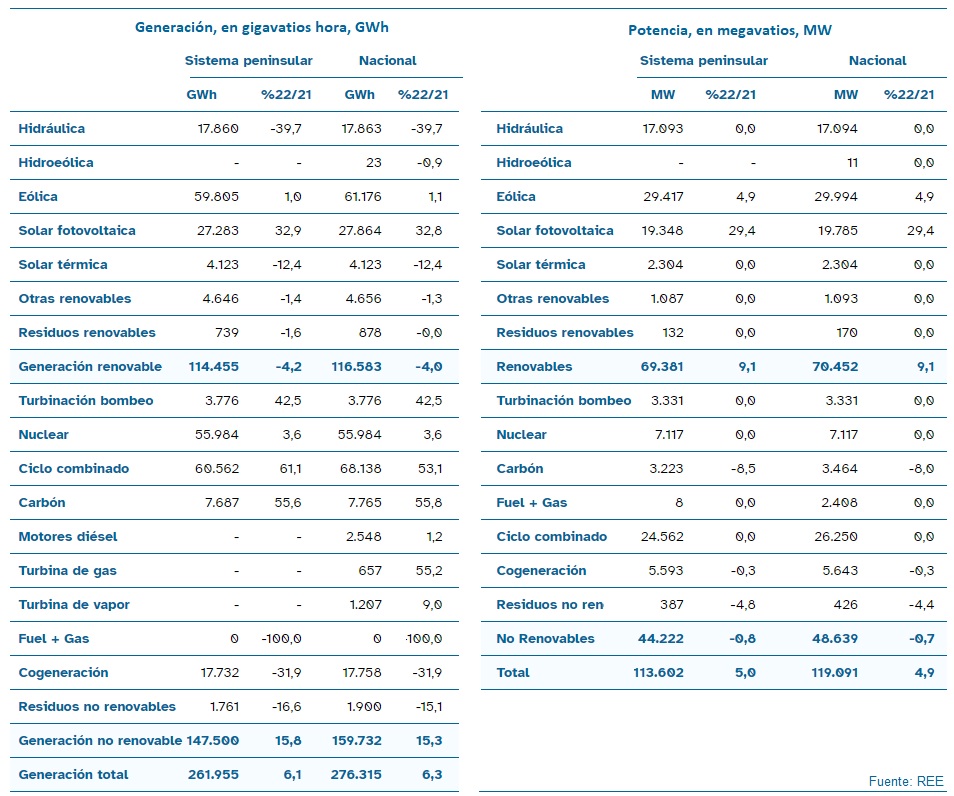 Generación, en gigavatios hora, GWh

| | Sistema peninsular | | Nacional | |
|---|---|---|---|---|
| | GWh | %22/21 | GWh | %22/21 |
| Hidráulica | 17.860 | -39,7 | 17.863 | -39,7 |
| Hidroeólica | - | - | 23 | -0,9 |
| Eólica | 59.805 | 1,0 | 61.176 | 1,1 |
| Solar fotovoltaica | 27.283 | 32,9 | 27.864 | 32,8 |
| Solar térmica | 4.123 | -12,4 | 4.123 | -12,4 |
| Otras renovables | 4.646 | -1,4 | 4.656 | -1,3 |
| Residuos renovables | 739 | -1,6 | 878 | -0,0 |
| Generación renovable | 114.455 | -4,2 | 116.583 | -4,0 |
| Turbinación bombeo | 3.776 | 42,5 | 3.776 | 42,5 |
| Nuclear | 55.984 | 3,6 | 55.984 | 3,6 |
| Ciclo combinado | 60.562 | 61,1 | 68.138 | 53,1 |
| Carbón | 7.687 | 55,6 | 7.765 | 55,8 |
| Motores diésel | - | - | 2.548 | 1,2 |
| Turbina de gas | - | - | 657 | 55,2 |
| Turbina de vapor | - | - | 1.207 | 9,0 |
| Fuel + Gas | 0 | -100,0 | 0 | -100,0 |
| Cogeneración | 17.732 | -31,9 | 17.758 | -31,9 |
| Residuos no renovables | 1.761 | -16,6 | 1.900 | -15,1 |
| Generación no renovable | 147.500 | 15,8 | 159.732 | 15,3 |
| Generación total | 261.955 | 6,1 | 276.315 | 6,3 |

Potencia, en megavatios, MW

| | Sistema peninsular | | Nacional | |
|---|---|---|---|---|
| | MW | %22/21 | MW | %22/21 |
| Hidráulica | 17.093 | 0,0 | 17.094 | 0,0 |
| Hidroeólica | - | - | 11 | 0,0 |
| Eólica | 29.417 | 4,9 | 29.994 | 4,9 |
| Solar fotovoltaica | 19.348 | 29,4 | 19.785 | 29,4 |
| Solar térmica | 2.304 | 0,0 | 2.304 | 0,0 |
| Otras renovables | 1.087 | 0,0 | 1.093 | 0,0 |
| Residuos renovables | 132 | 0,0 | 170 | 0,0 |
| Renovables | 69.381 | 9,1 | 70.452 | 9,1 |
| Turbinación bombeo | 3.331 | 0,0 | 3.331 | 0,0 |
| Nuclear | 7.117 | 0,0 | 7.117 | 0,0 |
| Carbón | 3.223 | -8,5 | 3.464 | -8,0 |
| Fuel + Gas | 8 | 0,0 | 2.408 | 0,0 |
| Ciclo combinado | 24.562 | 0,0 | 26.250 | 0,0 |
| Cogeneración | 5.593 | -0,3 | 5.643 | -0,3 |
| Residuos no ren | 387 | -4,8 | 426 | -4,4 |
| No Renovables | 44.222 | -0,8 | 48.639 | -0,7 |
| Total | 113.602 | 5,0 | 119.091 | 4,9 |

Fuente: REE